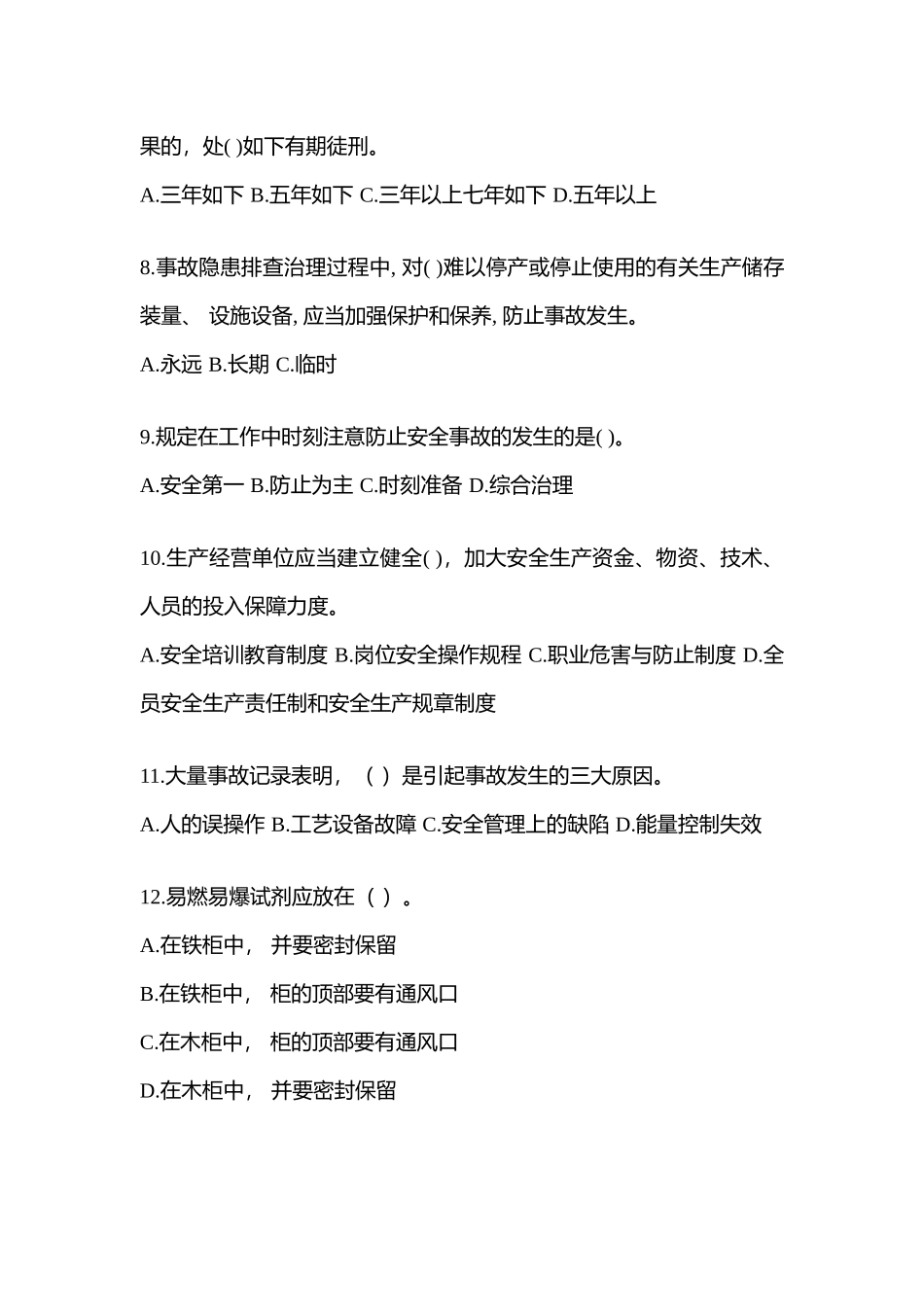 果的，处( )如下有期徒刑。

A.三年如下 B.五年如下 C.三年以上七年如下 D.五年以上

8.事故隐患排查治理过程中, 对( )难以停产或停止使用的有关生产储存装量、 设施设备, 应当加强保护和保养, 防止事故发生。

A.永远 B.长期 C.临时

9.规定在工作中时刻注意防止安全事故的发生的是( )。

A.安全第一 B.防止为主 C.时刻准备 D.综合治理

10.生产经营单位应当建立健全( )，加大安全生产资金、物资、技术、人员的投入保障力度。

A.安全培训教育制度 B.岗位安全操作规程 C.职业危害与防止制度 D.全员安全生产责任制和安全生产规章制度

11.大量事故记录表明，（ ）是引起事故发生的三大原因。

A.人的误操作 B.工艺设备故障 C.安全管理上的缺陷 D.能量控制失效

12.易燃易爆试剂应放在（ ）。

A.在铁柜中， 并要密封保留

B.在铁柜中， 柜的顶部要有通风口

C.在木柜中， 柜的顶部要有通风口

D.在木柜中， 并要密封保留